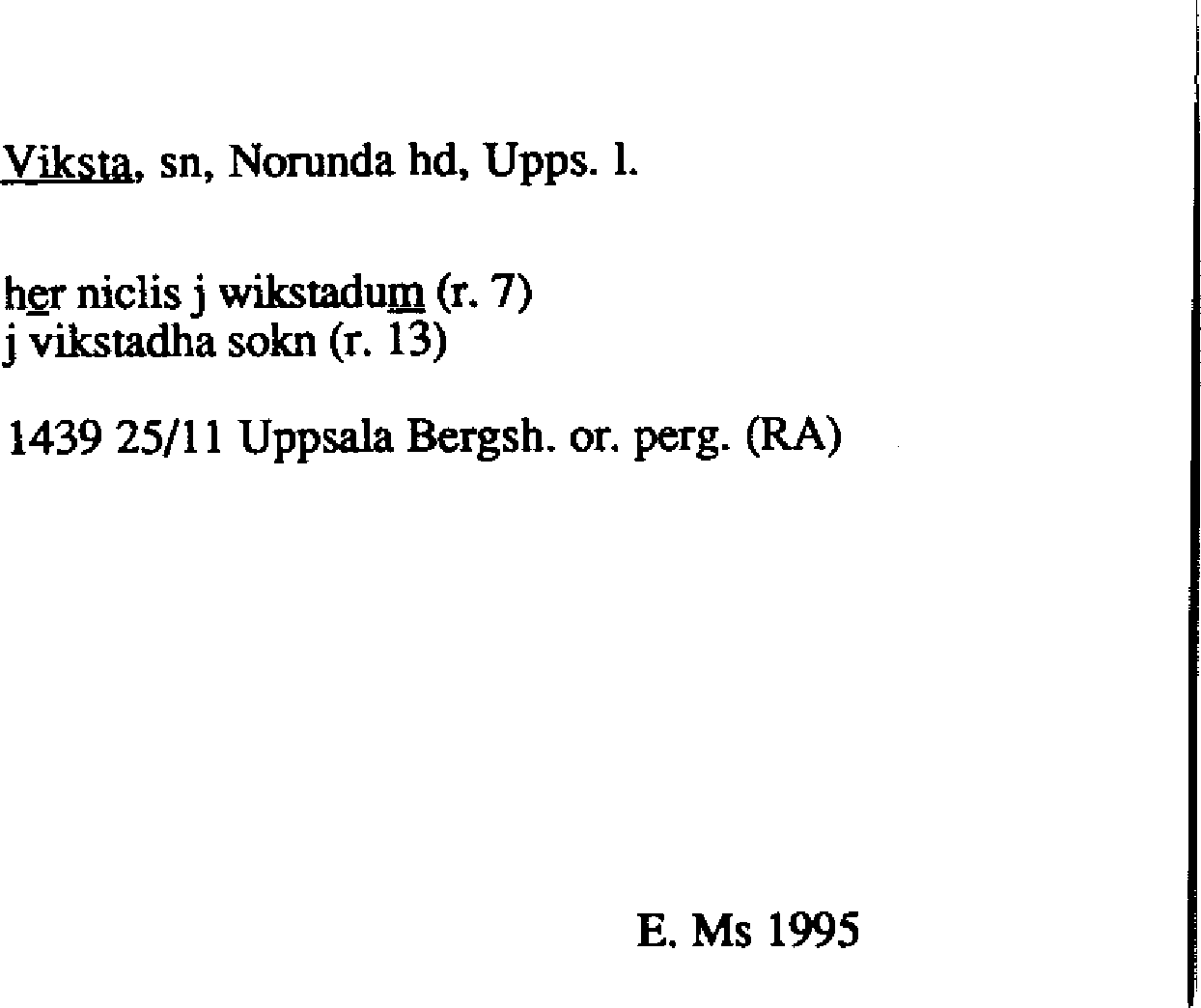 Viksta, sn, Norunda hd, Upps. l.

her niclis j wikstadum (r. 7)
j vikstadha sokn (r. 13)

1439 25/11 Uppsala Bergsh. or. perg. (RA)

E. Ms 1995